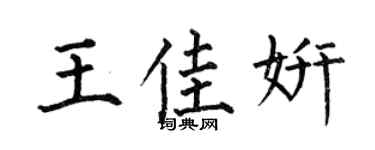 王佳妍

词典网